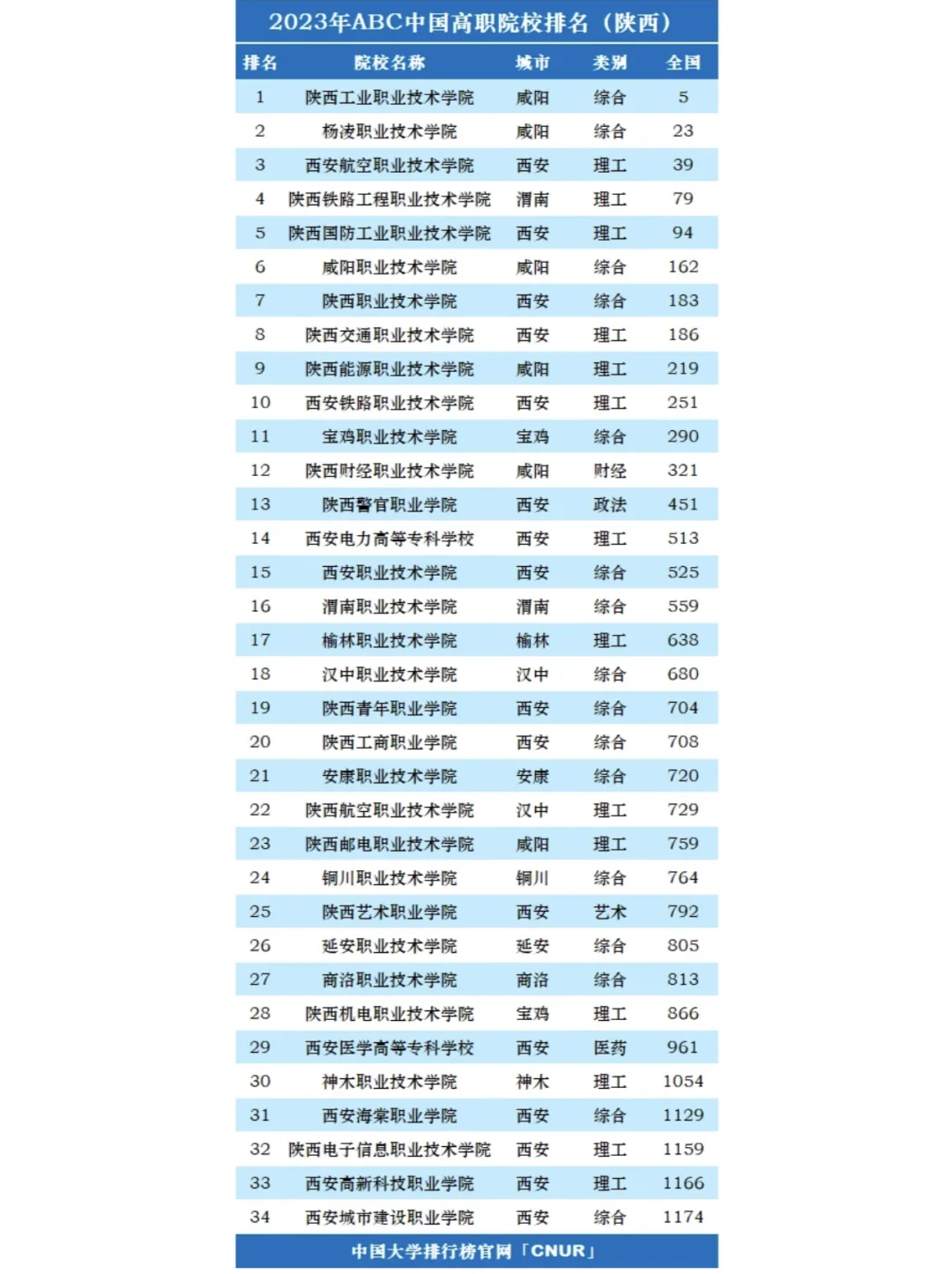 2023年ABC中国高职院校排名（陕西）

| 排名 | 院校名称 | 城市 | 类别 | 全国 |
|---|---|---|---|---|
| 1 | 陕西工业职业技术学院 | 咸阳 | 综合 | 5 |
| 2 | 杨凌职业技术学院 | 咸阳 | 综合 | 23 |
| 3 | 西安航空职业技术学院 | 西安 | 理工 | 39 |
| 4 | 陕西铁路工程职业技术学院 | 渭南 | 理工 | 79 |
| 5 | 陕西国防工业职业技术学院 | 西安 | 理工 | 94 |
| 6 | 咸阳职业技术学院 | 咸阳 | 综合 | 162 |
| 7 | 陕西职业技术学院 | 西安 | 综合 | 183 |
| 8 | 陕西交通职业技术学院 | 西安 | 理工 | 186 |
| 9 | 陕西能源职业技术学院 | 咸阳 | 理工 | 219 |
| 10 | 西安铁路职业技术学院 | 西安 | 理工 | 251 |
| 11 | 宝鸡职业技术学院 | 宝鸡 | 综合 | 290 |
| 12 | 陕西财经职业技术学院 | 咸阳 | 财经 | 321 |
| 13 | 陕西警官职业学院 | 西安 | 政法 | 451 |
| 14 | 西安电力高等专科学校 | 西安 | 理工 | 513 |
| 15 | 西安职业技术学院 | 西安 | 综合 | 525 |
| 16 | 渭南职业技术学院 | 渭南 | 综合 | 559 |
| 17 | 榆林职业技术学院 | 榆林 | 理工 | 638 |
| 18 | 汉中职业技术学院 | 汉中 | 综合 | 680 |
| 19 | 陕西青年职业学院 | 西安 | 综合 | 704 |
| 20 | 陕西工商职业学院 | 西安 | 综合 | 708 |
| 21 | 安康职业技术学院 | 安康 | 综合 | 720 |
| 22 | 陕西航空职业技术学院 | 汉中 | 理工 | 729 |
| 23 | 陕西邮电职业技术学院 | 咸阳 | 理工 | 759 |
| 24 | 铜川职业技术学院 | 铜川 | 综合 | 764 |
| 25 | 陕西艺术职业学院 | 西安 | 艺术 | 792 |
| 26 | 延安职业技术学院 | 延安 | 综合 | 805 |
| 27 | 商洛职业技术学院 | 商洛 | 综合 | 813 |
| 28 | 陕西机电职业技术学院 | 宝鸡 | 理工 | 866 |
| 29 | 西安医学高等专科学校 | 西安 | 医药 | 961 |
| 30 | 神木职业技术学院 | 神木 | 理工 | 1054 |
| 31 | 西安海棠职业学院 | 西安 | 综合 | 1129 |
| 32 | 陕西电子信息职业技术学院 | 西安 | 理工 | 1159 |
| 33 | 西安高新科技职业学院 | 西安 | 理工 | 1166 |
| 34 | 西安城市建设职业学院 | 西安 | 综合 | 1174 |

中国大学排行榜官网「CNUR」